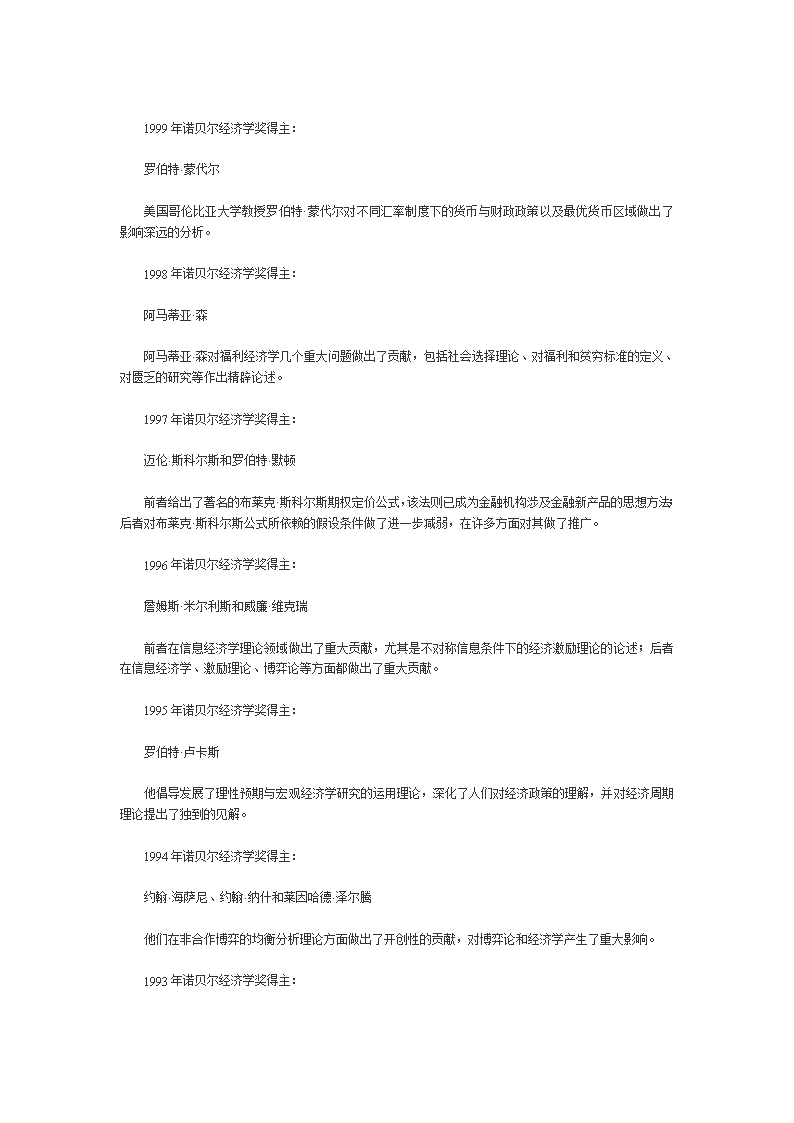 1999 年诺贝尔经济学奖得主：

罗伯特·蒙代尔

美国哥伦比亚大学教授罗伯特·蒙代尔对不同汇率制度下的货币与财政政策以及最优货币区域做出了影响深远的分析。

1998 年诺贝尔经济学奖得主：

阿马蒂亚·森

阿马蒂亚·森对福利经济学几个重大问题做出了贡献，包括社会选择理论、对福利和贫穷标准的定义、对匮乏的研究等作出精辟论述。

1997 年诺贝尔经济学奖得主：

迈伦·斯科尔斯和罗伯特·默顿

前者给出了著名的布莱克·斯科尔斯期权定价公式，该法则已成为金融机构涉及金融新产品的思想方法;后者对布莱克·斯科尔斯公式所依赖的假设条件做了进一步减弱，在许多方面对其做了推广。

1996 年诺贝尔经济学奖得主：

詹姆斯·米尔利斯和威廉·维克瑞

前者在信息经济学理论领域做出了重大贡献，尤其是不对称信息条件下的经济激励理论的论述；后者在信息经济学、激励理论、博弈论等方面都做出了重大贡献。

1995 年诺贝尔经济学奖得主：

罗伯特·卢卡斯

他倡导发展了理性预期与宏观经济学研究的运用理论，深化了人们对经济政策的理解，并对经济周期理论提出了独到的见解。

1994 年诺贝尔经济学奖得主：

约翰·海萨尼、约翰·纳什和莱因哈德·泽尔腾

他们在非合作博弈的均衡分析理论方面做出了开创性的贡献，对博弈论和经济学产生了重大影响。

1993 年诺贝尔经济学奖得主：